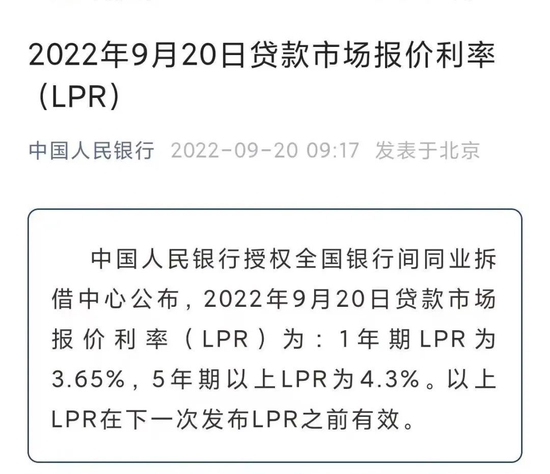 2022年9月20日贷款市场报价利率（LPR）

中国人民银行 2022-09-20 09:17 发表于北京

中国人民银行授权全国银行间同业拆借中心公布，2022年9月20日贷款市场报价利率（LPR）为：1年期LPR为3.65%，5年期以上LPR为4.3%。以上LPR在下一次发布LPR之前有效。